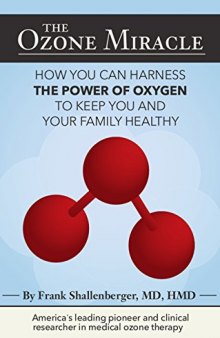 THE
OZONE MIRACLE

HOW YOU CAN HARNESS
THE POWER OF OXYGEN
TO KEEP YOU AND
YOUR FAMILY HEALTHY

— By Frank Shallenberger, MD, HMD —

America's leading pioneer and clinical researcher in medical ozone therapy